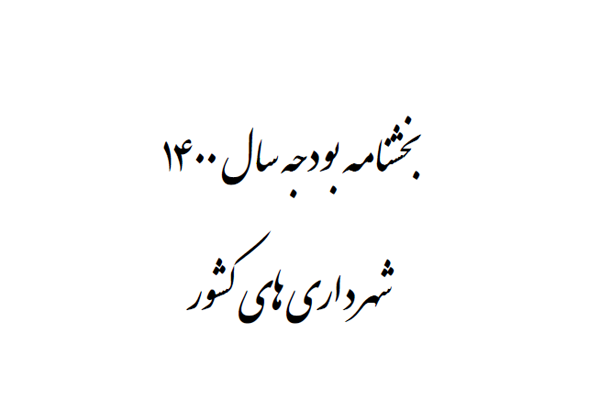 بخشنامه بودجه سال ۱۴۰۰

شهرداری های کشور